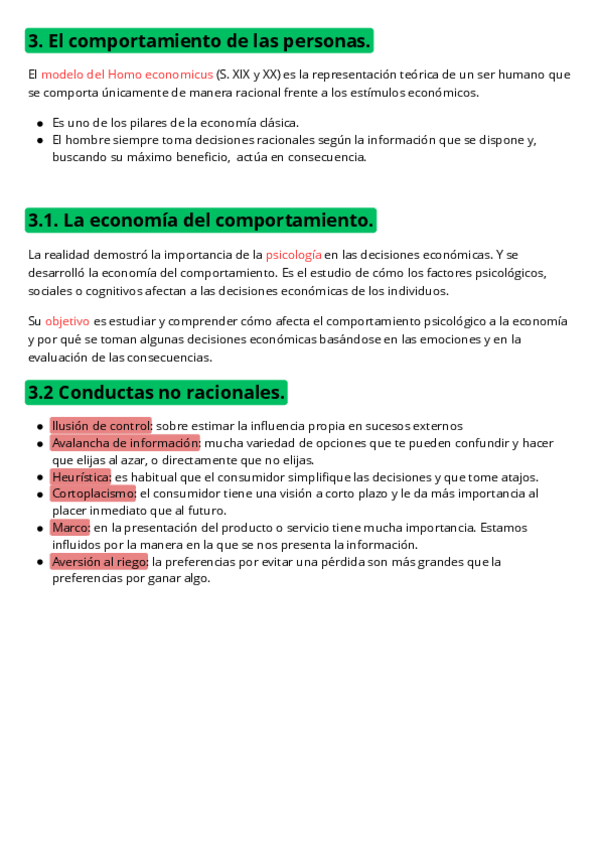 3. El comportamiento de las personas.

El modelo del Homo economicus (S. XIX y XX) es la representación teórica de un ser humano que se comporta únicamente de manera racional frente a los estímulos económicos.

- Es uno de los pilares de la economía clásica.
- El hombre siempre toma decisiones racionales según la información que se dispone y, buscando su máximo beneficio, actúa en consecuencia.

3.1. La economía del comportamiento.

La realidad demostró la importancia de la psicología en las decisiones económicas. Y se desarrolló la economía del comportamiento. Es el estudio de cómo los factores psicológicos, sociales o cognitivos afectan a las decisiones económicas de los individuos.

Su objetivo es estudiar y comprender cómo afecta el comportamiento psicológico a la economía y por qué se toman algunas decisiones económicas basándose en las emociones y en la evaluación de las consecuencias.

3.2 Conductas no racionales.

- Ilusión de control: sobre estimar la influencia propia en sucesos externos
- Avalancha de información: mucha variedad de opciones que te pueden confundir y hacer que elijas al azar, o directamente que no elijas.
- Heurística: es habitual que el consumidor simplifique las decisiones y que tome atajos.
- Cortoplacismo: el consumidor tiene una visión a corto plazo y le da más importancia al placer inmediato que al futuro.
- Marco: en la presentación del producto o servicio tiene mucha importancia. Estamos influidos por la manera en la que se nos presenta la información.
- Aversión al riego: la preferencias por evitar una pérdida son más grandes que la preferencias por ganar algo.